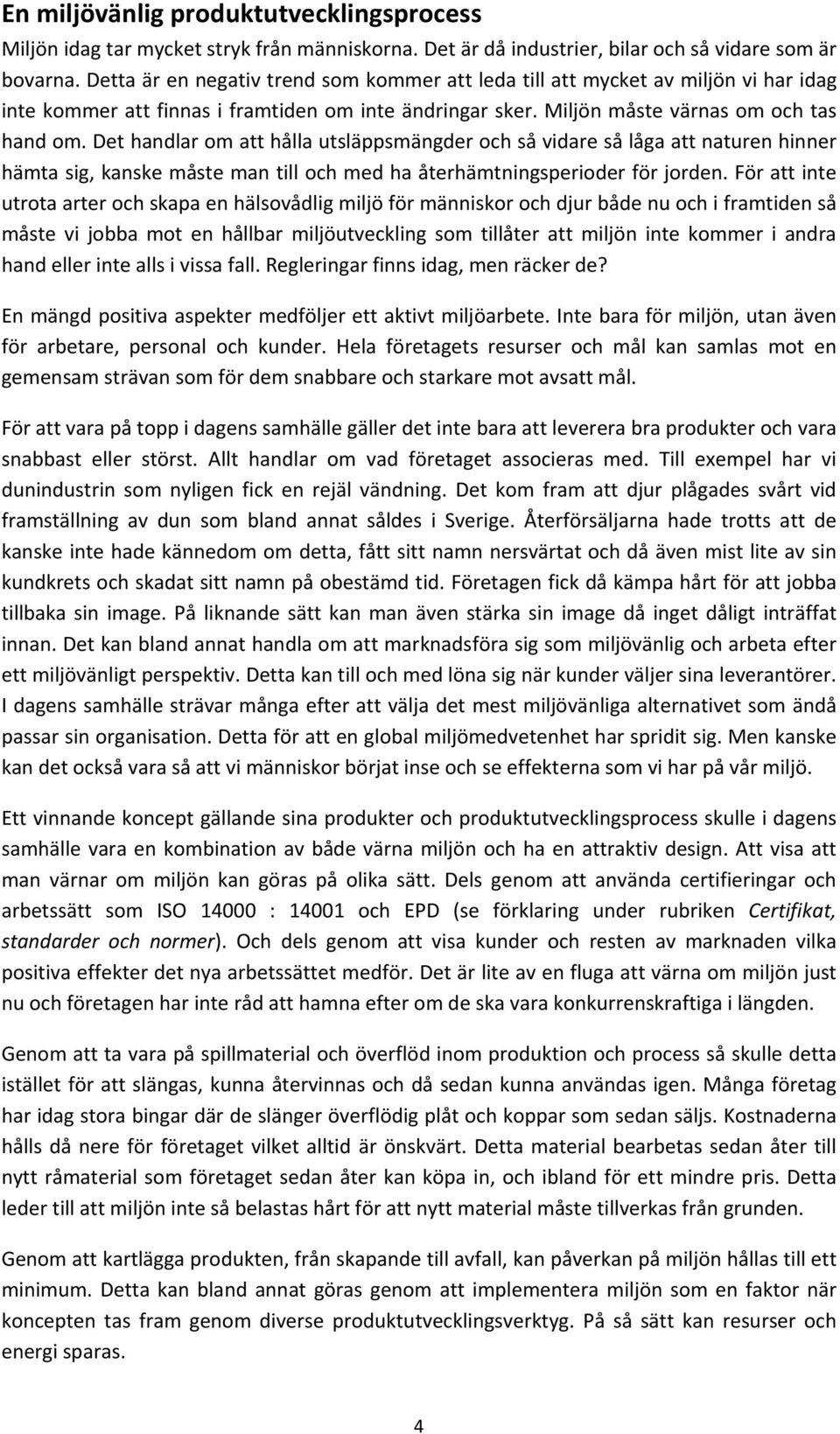 En miljövänlig produktutvecklingsprocess

Miljön idag tar mycket stryk från människorna. Det är då industrier, bilar och så vidare som är bovarna. Detta är en negativ trend som kommer att leda till att mycket av miljön vi har idag inte kommer att finnas i framtiden om inte ändringar sker. Miljön måste värnas om och tas hand om. Det handlar om att hålla utsläppsmängder och så vidare så låga att naturen hinner hämta sig, kanske måste man till och med ha återhämtningsperioder för jorden. För att inte utrota arter och skapa en hälsovådlig miljö för människor och djur både nu och i framtiden så måste vi jobba mot en hållbar miljöutveckling som tillåter att miljön inte kommer i andra hand eller inte alls i vissa fall. Regleringar finns idag, men räcker de?

En mängd positiva aspekter medföljer ett aktivt miljöarbete. Inte bara för miljön, utan även för arbetare, personal och kunder. Hela företagets resurser och mål kan samlas mot en gemensam strävan som för dem snabbare och starkare mot avsatt mål.

För att vara på topp i dagens samhälle gäller det inte bara att leverera bra produkter och vara snabbast eller störst. Allt handlar om vad företaget associeras med. Till exempel har vi dunindustrin som nyligen fick en rejäl vändning. Det kom fram att djur plågades svårt vid framställning av dun som bland annat såldes i Sverige. Återförsäljarna hade trotts att de kanske inte hade kännedom om detta, fått sitt namn nersvärtat och då även mist lite av sin kundkrets och skadat sitt namn på obestämd tid. Företagen fick då kämpa hårt för att jobba tillbaka sin image. På liknande sätt kan man även stärka sin image då inget dåligt inträffat innan. Det kan bland annat handla om att marknadsföra sig som miljövänlig och arbeta efter ett miljövänligt perspektiv. Detta kan till och med löna sig när kunder väljer sina leverantörer. I dagens samhälle strävar många efter att välja det mest miljövänliga alternativet som ändå passar sin organisation. Detta för att en global miljömedvetenhet har spridit sig. Men kanske kan det också vara så att vi människor börjat inse och se effekterna som vi har på vår miljö.

Ett vinnande koncept gällande sina produkter och produktutvecklingsprocess skulle i dagens samhälle vara en kombination av både värna miljön och ha en attraktiv design. Att visa att man värnar om miljön kan göras på olika sätt. Dels genom att använda certifieringar och arbetssätt som ISO 14000 : 14001 och EPD (se förklaring under rubriken Certifikat, standarder och normer). Och dels genom att visa kunder och resten av marknaden vilka positiva effekter det nya arbetssättet medför. Det är lite av en fluga att värna om miljön just nu och företagen har inte råd att hamna efter om de ska vara konkurrenskraftiga i längden.

Genom att ta vara på spillmaterial och överflöd inom produktion och process så skulle detta istället för att slängas, kunna återvinnas och då sedan kunna användas igen. Många företag har idag stora bingar där de slänger överflödig plåt och koppar som sedan säljs. Kostnaderna hålls då nere för företaget vilket alltid är önskvärt. Detta material bearbetas sedan åter till nytt råmaterial som företaget sedan åter kan köpa in, och ibland för ett mindre pris. Detta leder till att miljön inte så belastas hårt för att nytt material måste tillverkas från grunden.

Genom att kartlägga produkten, från skapande till avfall, kan påverkan på miljön hållas till ett minimum. Detta kan bland annat göras genom att implementera miljön som en faktor när koncepten tas fram genom diverse produktutvecklingsverktyg. På så sätt kan resurser och energi sparas.

4